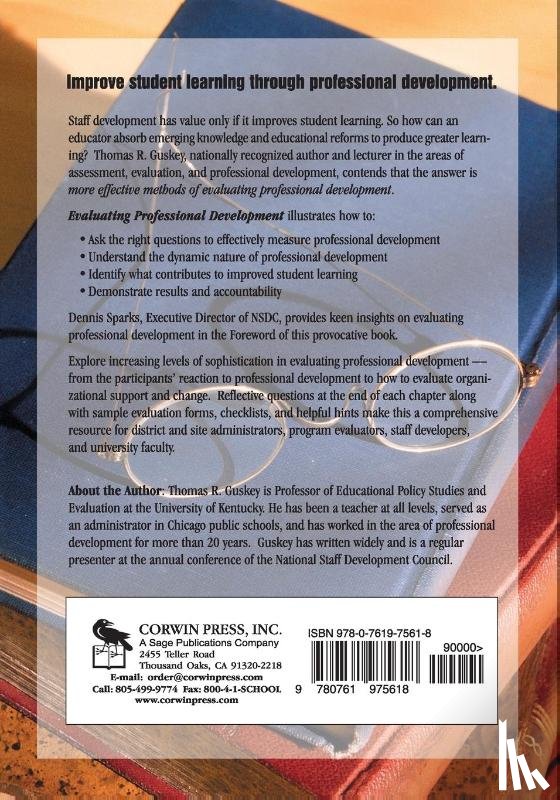 Improve student learning through professional development.

Staff development has value only if it improves student learning. So how can an educator absorb emerging knowledge and educational reforms to produce greater learning? Thomas R. Guskey, nationally recognized author and lecturer in the areas of assessment, evaluation, and professional development, contends that the answer is more effective methods of evaluating professional development.

Evaluating Professional Development illustrates how to:

• Ask the right questions to effectively measure professional development
• Understand the dynamic nature of professional development
• Identify what contributes to improved student learning
• Demonstrate results and accountability

Dennis Sparks, Executive Director of NSDC, provides keen insights on evaluating professional development in the Foreword of this provocative book.

Explore increasing levels of sophistication in evaluating professional development — from the participants' reaction to professional development to how to evaluate organizational support and change. Reflective questions at the end of each chapter along with sample evaluation forms, checklists, and helpful hints make this a comprehensive resource for district and site administrators, program evaluators, staff developers, and university faculty.

About the Author: Thomas R. Guskey is Professor of Educational Policy Studies and Evaluation at the University of Kentucky. He has been a teacher at all levels, served as an administrator in Chicago public schools, and has worked in the area of professional development for more than 20 years. Guskey has written widely and is a regular presenter at the annual conference of the National Staff Development Council.

CORWIN PRESS, INC.
A Sage Publications Company
2455 Teller Road
Thousand Oaks, CA 91320-2218
E-mail: order@corwinpress.com
Call: 805-499-9774 Fax: 800-4-1-SCHOOL
www.corwinpress.com

ISBN 978-0-7619-7561-8
90000>
9 780761 975618